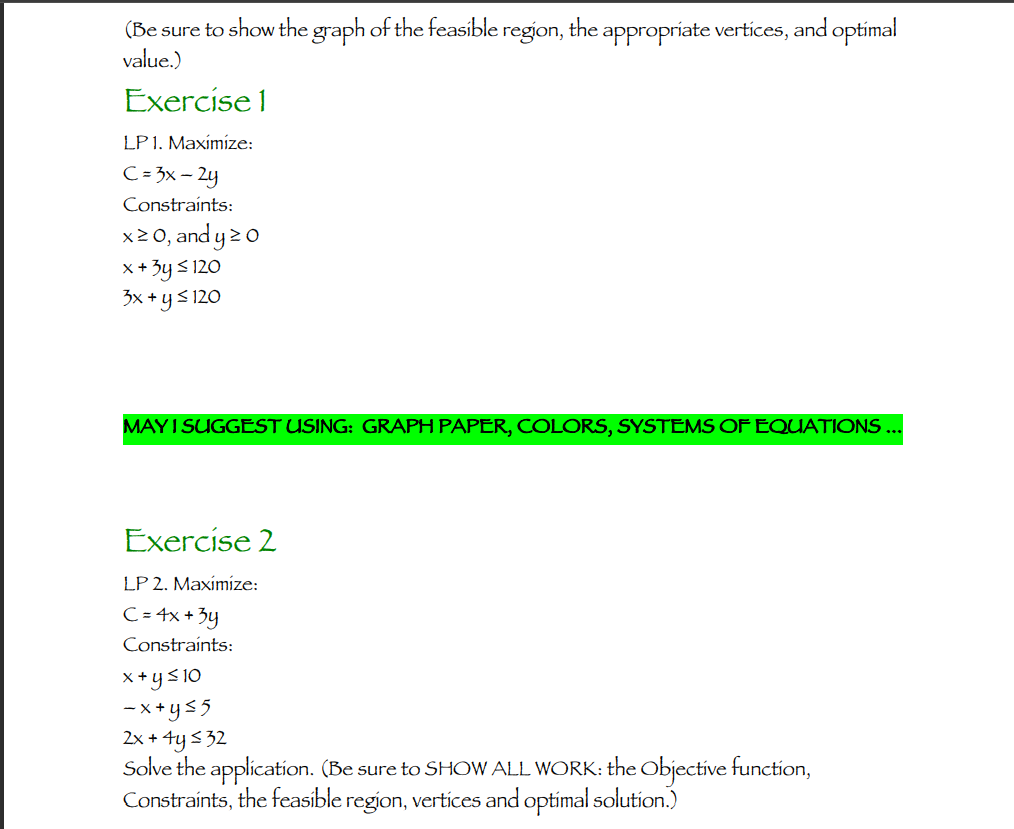 (Be sure to show the graph of the feasible region, the appropriate vertices, and optimal value.)

Exercise 1

LP 1. Maximize:
$C = 3x - 2y$
Constraints:
$x \geq 0$, and $y \geq 0$
$x + 3y \leq 120$
$3x + y \leq 120$

MAY I SUGGEST USING: GRAPH PAPER, COLORS, SYSTEMS OF EQUATIONS ...

Exercise 2

LP 2. Maximize:
$C = 4x + 3y$
Constraints:
$x + y \leq 10$
$-x + y \leq 5$
$2x + 4y \leq 32$
Solve the application. (Be sure to SHOW ALL WORK: the Objective function, Constraints, the feasible region, vertices and optimal solution.)